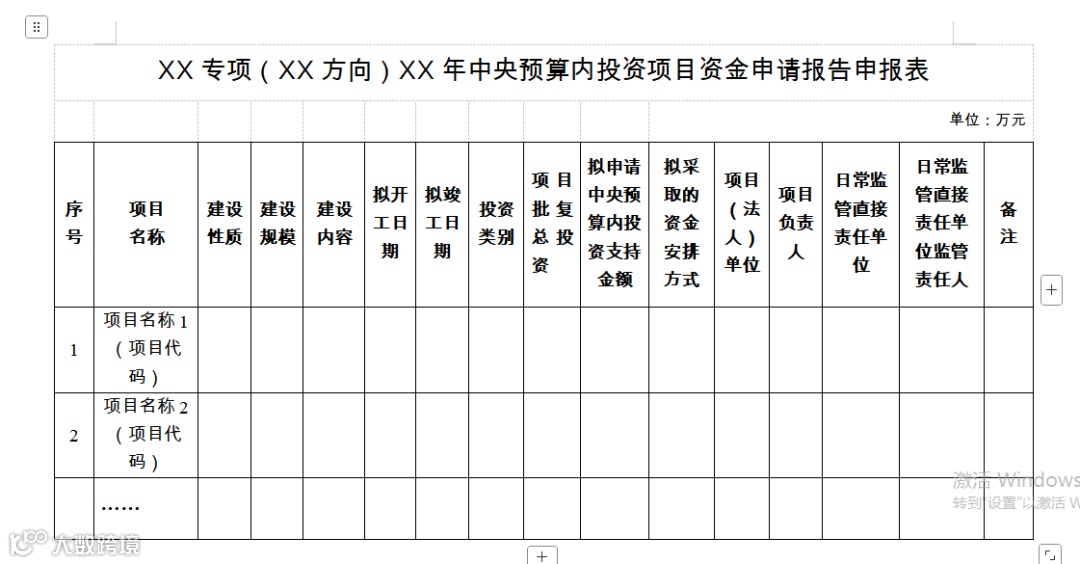 XX 专项（XX 方向）XX 年中央预算内投资项目资金申请报告申报表

单位：万元

| 序号 | 项目名称 | 建设性质 | 建设规模 | 建设内容 | 拟开工日期 | 拟竣工日期 | 投资类别 | 项目批复总投资 | 拟申请中央预算内投资支持金额 | 拟采取的资金安排方式 | 项目（法人）单位 | 项目负责人 | 日常监管直接责任单位 | 日常监管直接责任单位监管责任人 | 备注 |
|---|---|---|---|---|---|---|---|---|---|---|---|---|---|---|---|
| 1 | 项目名称 1（项目代码） | | | | | | | | | | | | | | |
| 2 | 项目名称 2（项目代码） | | | | | | | | | | | | | | |
| | …… | | | | | | | | | | | | | | |

激活 Windows
转到"设置"以激活 W

大数跨境